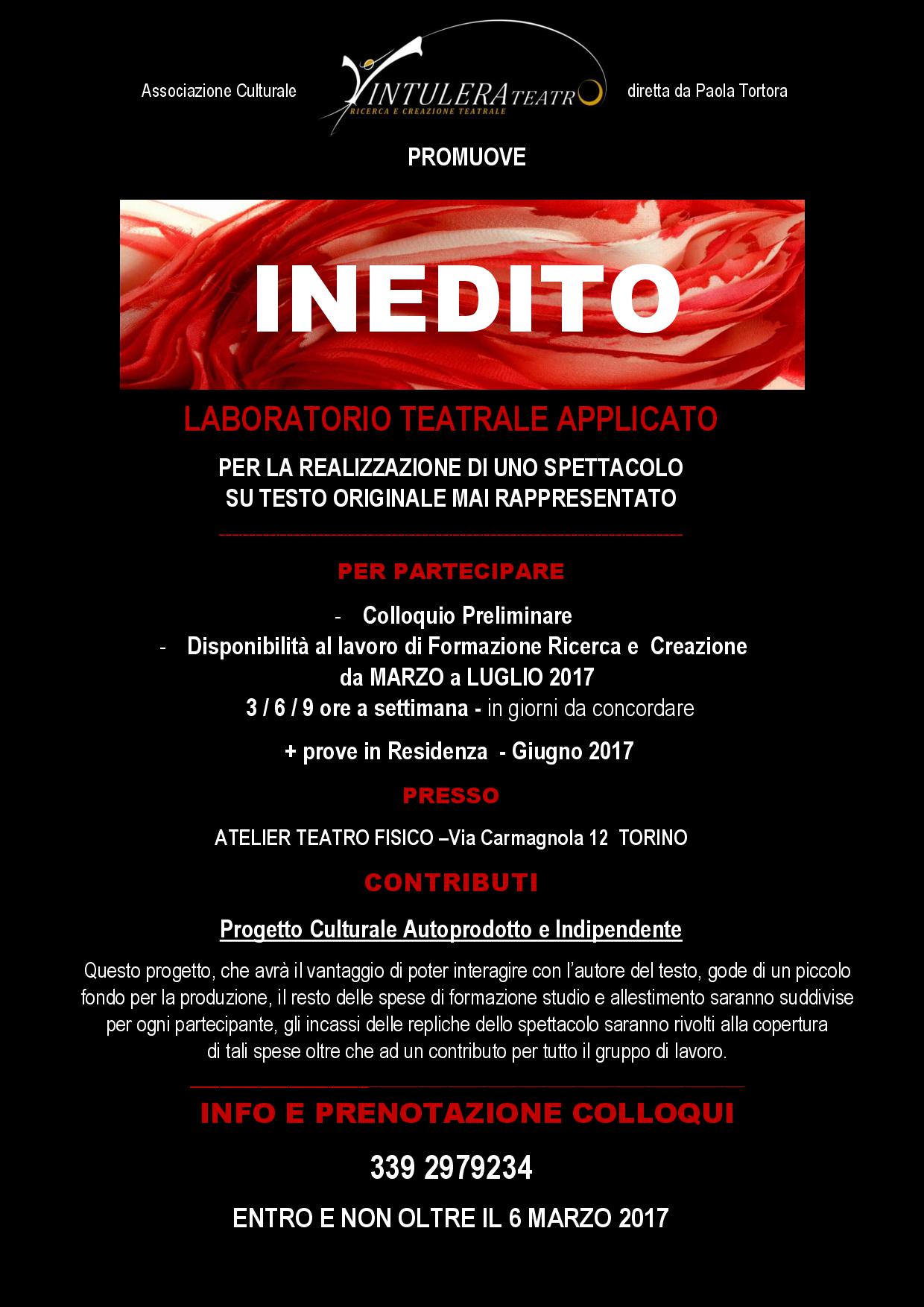 Associazione Culturale VINTULERA TEATRO RICERCA E CREAZIONE TEATRALE diretta da Paola Tortora

PROMUOVE

INEDITO

LABORATORIO TEATRALE APPLICATO

PER LA REALIZZAZIONE DI UNO SPETTACOLO SU TESTO ORIGINALE MAI RAPPRESENTATO

PER PARTECIPARE

- Colloquio Preliminare
- Disponibilità al lavoro di Formazione Ricerca e Creazione da MARZO a LUGLIO 2017
3 / 6 / 9 ore a settimana - in giorni da concordare

+ prove in Residenza - Giugno 2017

PRESSO

ATELIER TEATRO FISICO –Via Carmagnola 12 TORINO

CONTRIBUTI

Progetto Culturale Autoprodotto e Indipendente

Questo progetto, che avrà il vantaggio di poter interagire con l'autore del testo, gode di un piccolo fondo per la produzione, il resto delle spese di formazione studio e allestimento saranno suddivise per ogni partecipante, gli incassi delle repliche dello spettacolo saranno rivolti alla copertura di tali spese oltre che ad un contributo per tutto il gruppo di lavoro.

INFO E PRENOTAZIONE COLLOQUI

339 2979234

ENTRO E NON OLTRE IL 6 MARZO 2017